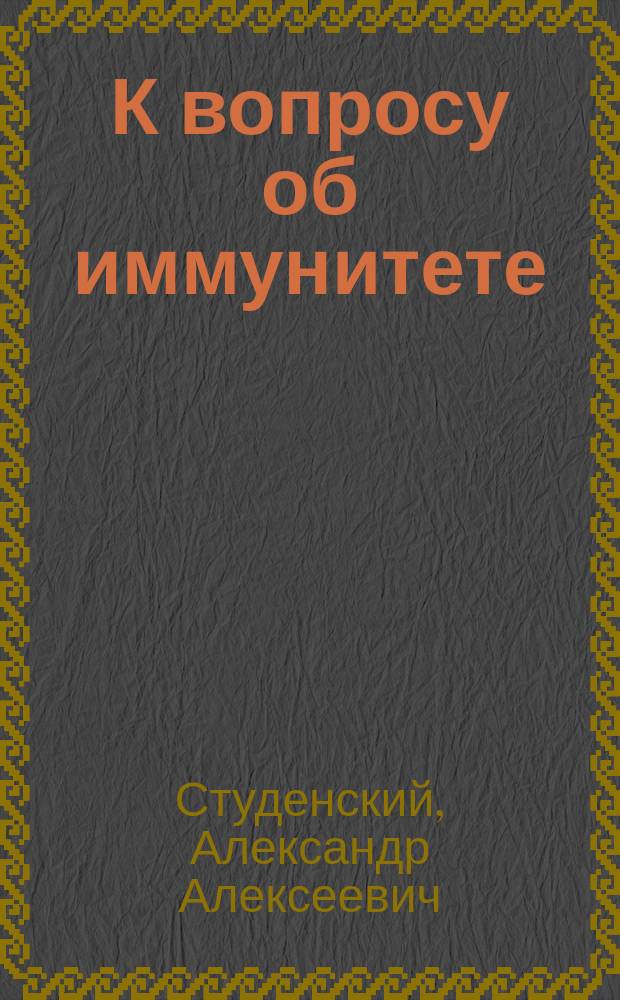 К вопросу об иммунитете

Студенский, Александр Алексеевич